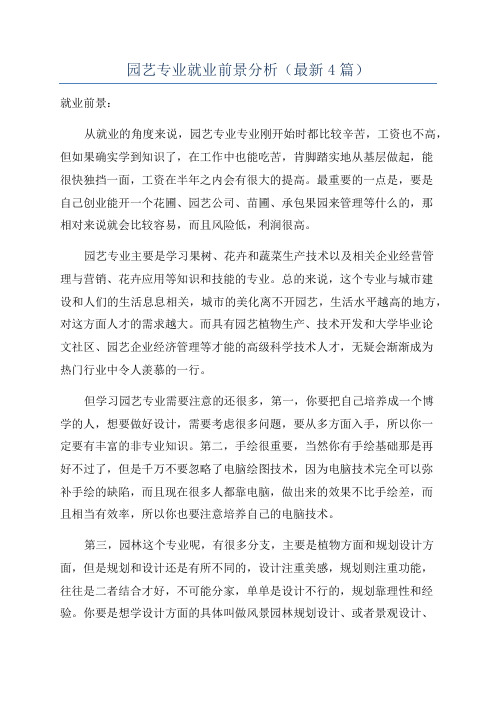 园艺专业就业前景分析（最新4篇）

就业前景：

从就业的角度来说，园艺专业专业刚开始时都比较辛苦，工资也不高，但如果确实学到知识了，在工作中也能吃苦，肯脚踏实地从基层做起，能很快独挡一面，工资在半年之内会有很大的提高。最重要的一点是，要是自己创业能开一个花圃、园艺公司、苗圃、承包果园来管理等什么的，那相对来说就会比较容易，而且风险低，利润很高。

园艺专业主要是学习果树、花卉和蔬菜生产技术以及相关企业经营管理与营销、花卉应用等知识和技能的专业。总的来说，这个专业与城市建设和人们的生活息息相关，城市的美化离不开园艺，生活水平越高的地方，对这方面人才的需求越大。而具有园艺植物生产、技术开发和大学毕业论文社区、园艺企业经济管理等才能的高级科学技术人才，无疑会渐渐成为热门行业中令人羡慕的一行。

但学习园艺专业需要注意的还很多，第一，你要把自己培养成一个博学的人，想要做好设计，需要考虑很多问题，要从多方面入手，所以你一定要有丰富的非专业知识。第二，手绘很重要，当然你有手绘基础那是再好不过了，但是千万不要忽略了电脑绘图技术，因为电脑技术完全可以弥补手绘的缺陷，而且现在很多人都靠电脑，做出来的效果不比手绘差，而且相当有效率，所以你也要注意培养自己的电脑技术。

第三，园林这个专业呢，有很多分支，主要是植物方面和规划设计方面，但是规划和设计还是有所不同的，设计注重美感，规划则注重功能，往往是二者结合才好，不可能分家，单单是设计不行的，规划靠理性和经验。你要是想学设计方面的具体叫做风景园林规划设计、或者景观设计、